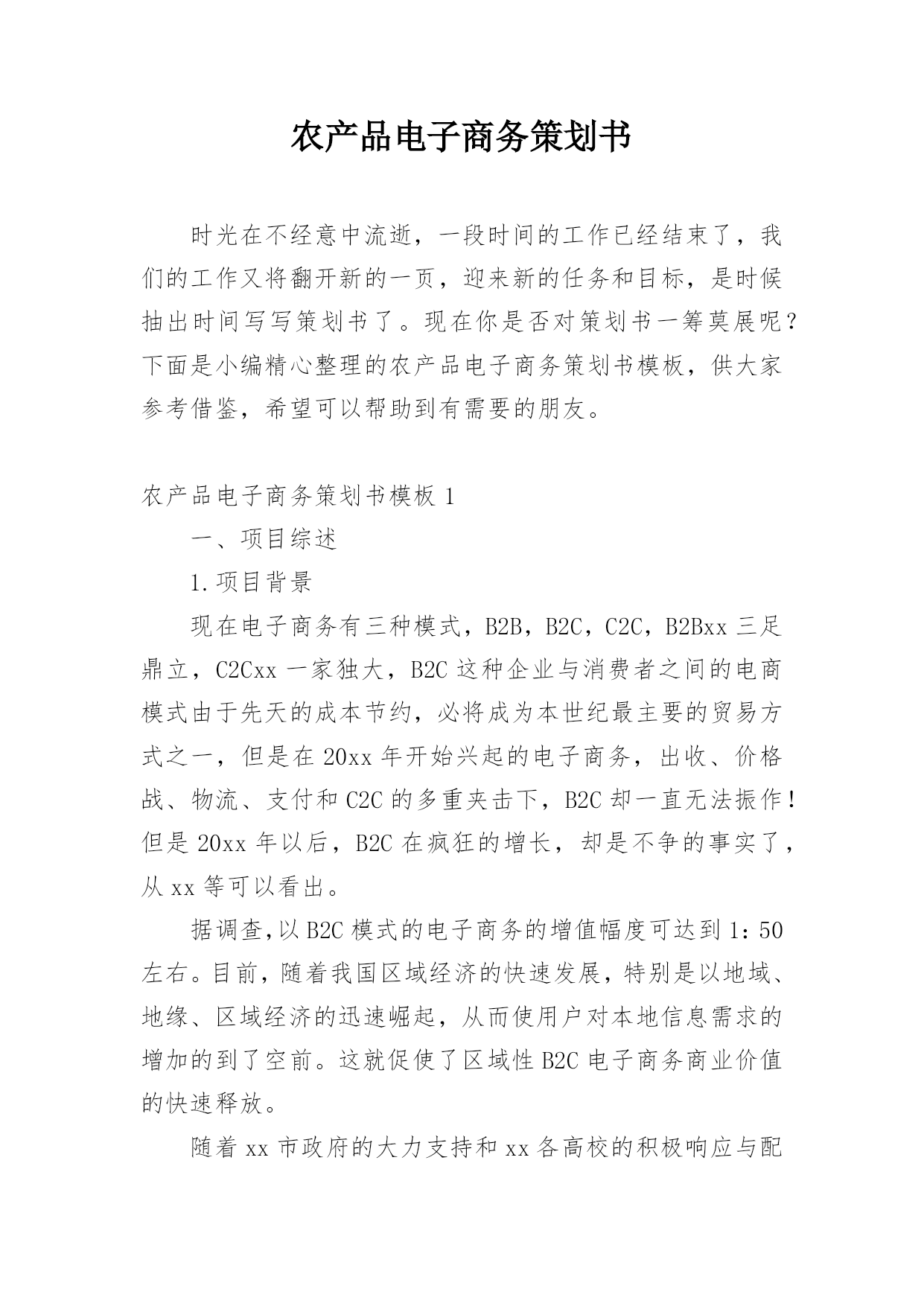 农产品电子商务策划书

时光在不经意中流逝，一段时间的工作已经结束了，我们的工作又将翻开新的一页，迎来新的任务和目标，是时候抽出时间写写策划书了。现在你是否对策划书一筹莫展呢？下面是小编精心整理的农产品电子商务策划书模板，供大家参考借鉴，希望可以帮助到有需要的朋友。

农产品电子商务策划书模板 1

一、项目综述

1.项目背景

现在电子商务有三种模式，B2B，B2C，C2C，B2Bxx 三足鼎立，C2Cxx 一家独大，B2C 这种企业与消费者之间的电商模式由于先天的成本节约，必将成为本世纪最主要的贸易方式之一，但是在 20xx 年开始兴起的电子商务，出收、价格战、物流、支付和 C2C 的多重夹击下，B2C 却一直无法振作！但是 20xx 年以后，B2C 在疯狂的增长，却是不争的事实了，从 xx 等可以看出。

据调查,以 B2C 模式的电子商务的增值幅度可达到 1：50 左右。目前，随着我国区域经济的快速发展，特别是以地域、地缘、区域经济的迅速崛起，从而使用户对本地信息需求的增加的到了空前。这就促使了区域性 B2C 电子商务商业价值的快速释放。

随着 xx 市政府的大力支持和 xx 各高校的积极响应与配